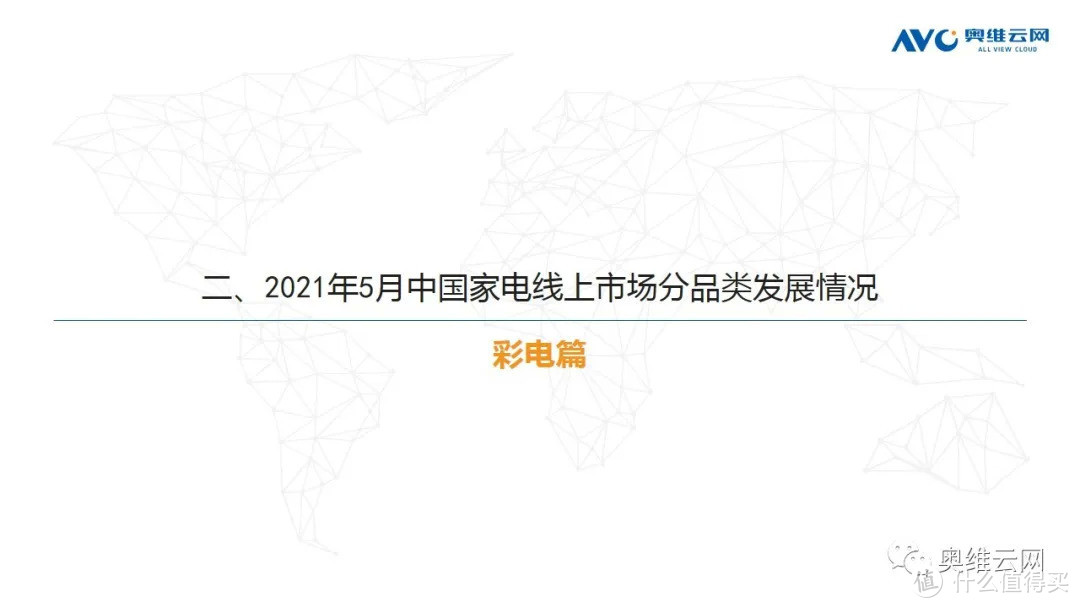 AVC 奥维云网
ALL VIEW CLOUD

二、2021年5月中国家电线上市场分品类发展情况

彩电篇

奥维云网

值 什么值得买